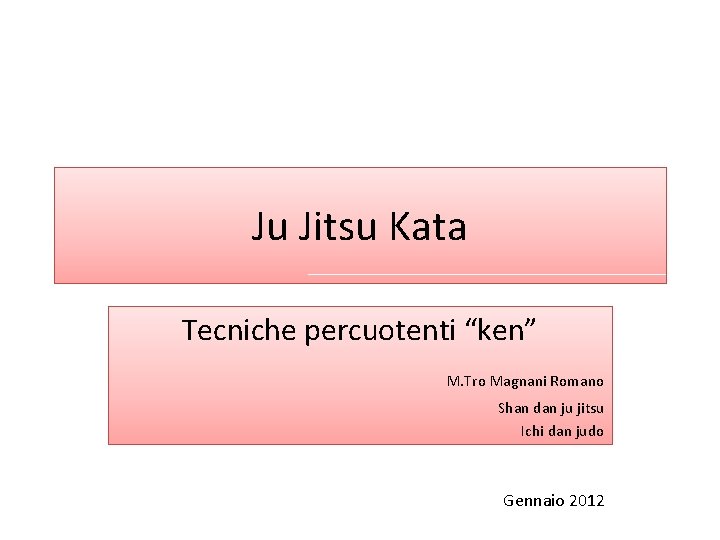 Ju Jitsu Kata

Tecniche percuotenti “ken”

M.Tro Magnani Romano

Shan dan ju jitsu

Ichi dan judo

Gennaio 2012